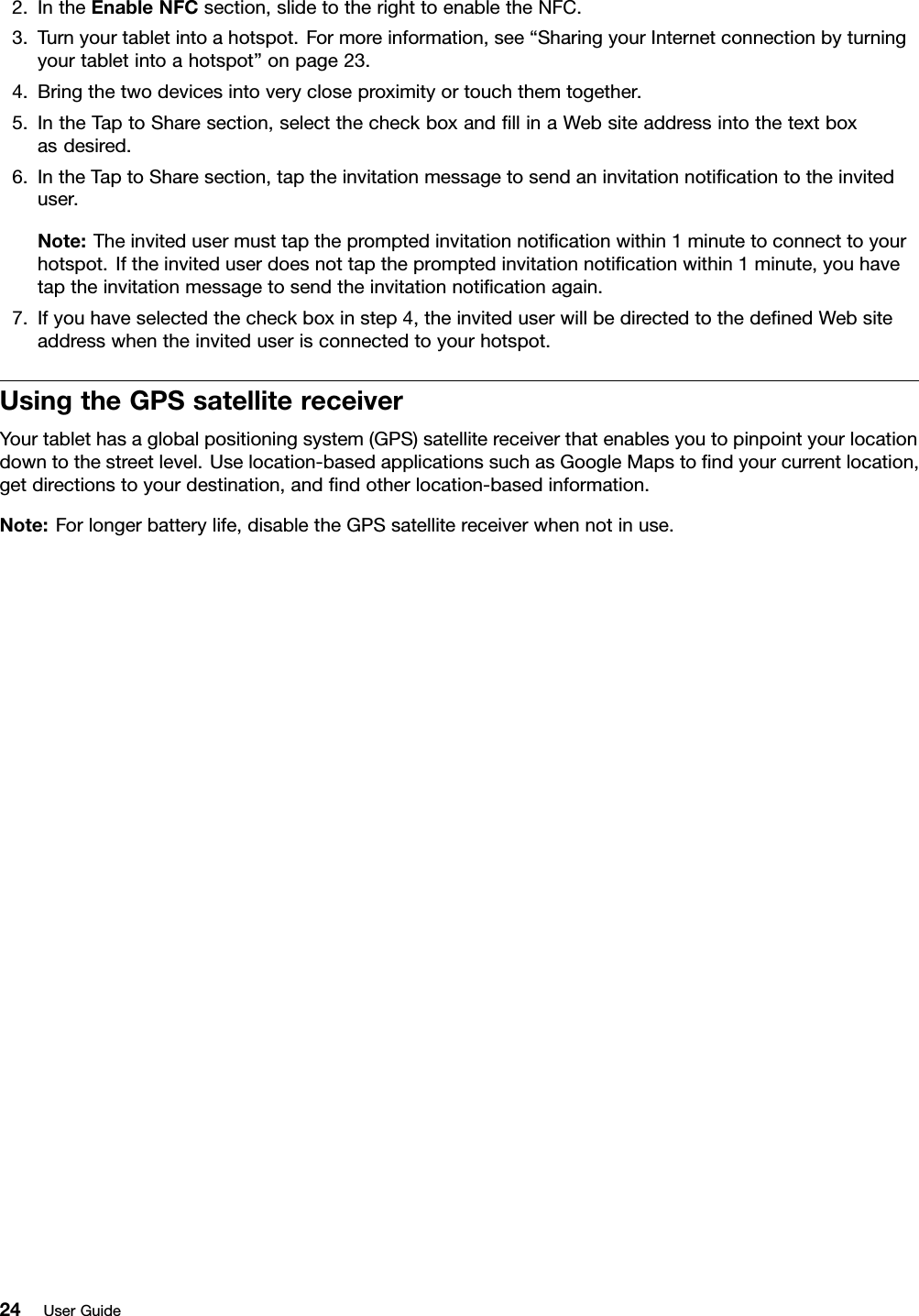 2. In the Enable NFC section, slide to the right to enable the NFC.
3. Turn your tablet into a hotspot. For more information, see “Sharing your Internet connection by turning your tablet into a hotspot” on page 23.
4. Bring the two devices into very close proximity or touch them together.
5. In the Tap to Share section, select the check box and fill in a Web site address into the text box as desired.
6. In the Tap to Share section, tap the invitation message to send an invitation notification to the invited user.

Note: The invited user must tap the prompted invitation notification within 1 minute to connect to your hotspot. If the invited user does not tap the prompted invitation notification within 1 minute, you have tap the invitation message to send the invitation notification again.
7. If you have selected the check box in step 4, the invited user will be directed to the defined Web site address when the invited user is connected to your hotspot.

Using the GPS satellite receiver

Your tablet has a global positioning system (GPS) satellite receiver that enables you to pinpoint your location down to the street level. Use location-based applications such as Google Maps to find your current location, get directions to your destination, and find other location-based information.

Note: For longer battery life, disable the GPS satellite receiver when not in use.

24 User Guide